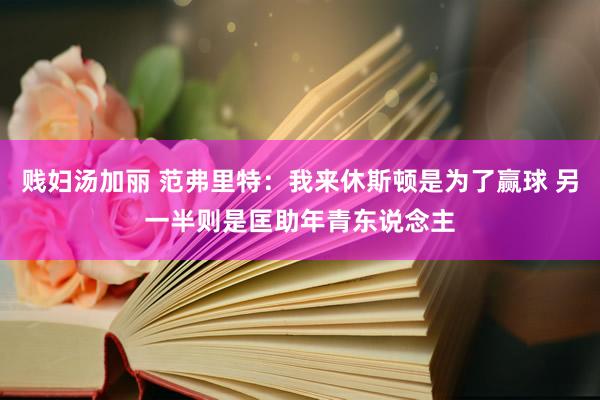 贱妇汤加丽 范弗里特：我来休斯顿是为了赢球 另一半则是匡助年青东说念主